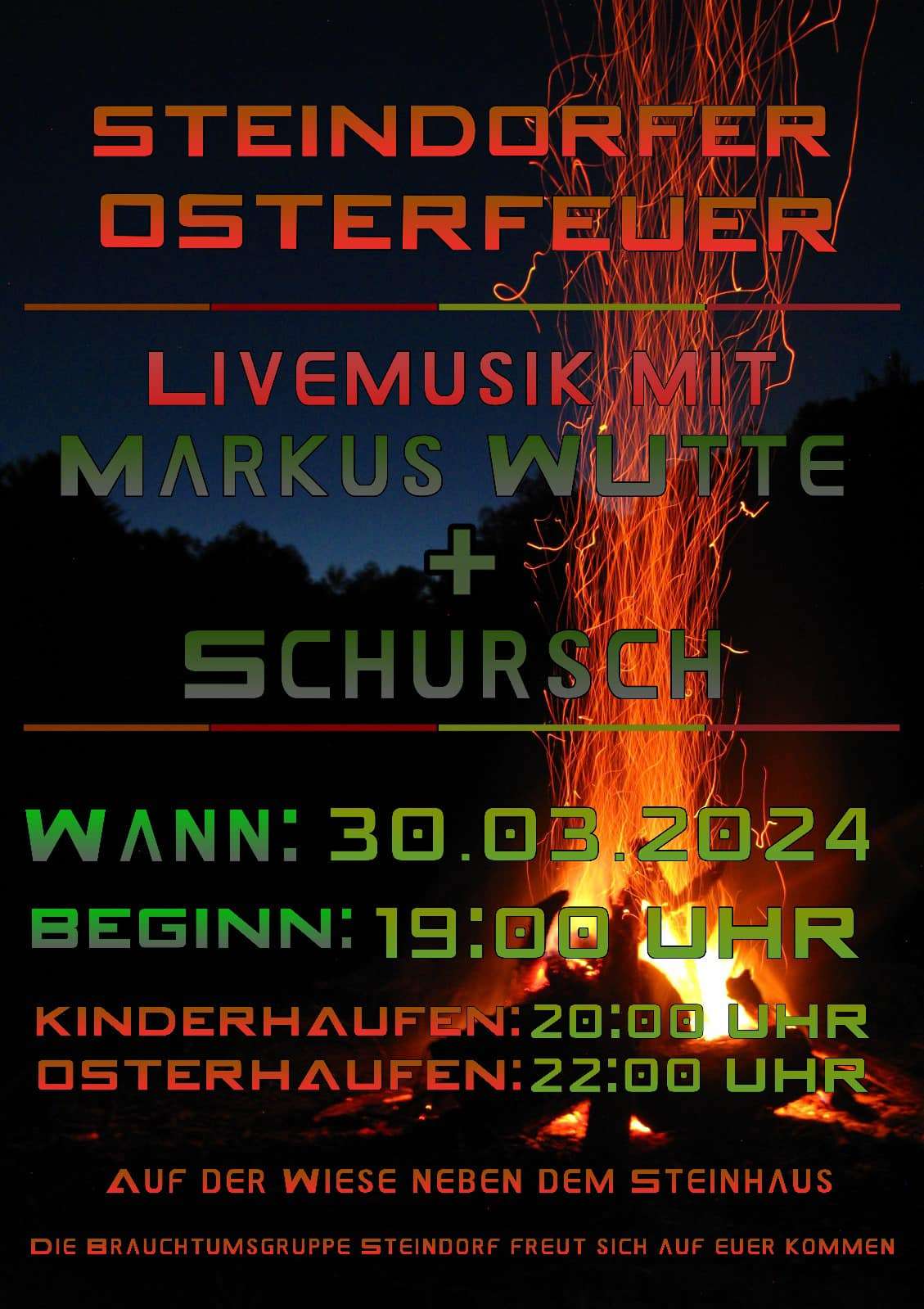 STEINDORFER OSTERFEUER

LIVEMUSIK MIT
MARKUS WUTTE
+
SCHURSCH

WANN: 30.03.2024
BEGINN: 19:00 UHR

KINDERHAUFEN: 20:00 UHR
OSTERHAUFEN: 22:00 UHR

AUF DER WIESE NEBEN DEM STEINHAUS

DIE BRAUCHTUMSGRUPPE STEINDORF FREUT SICH AUF EUER KOMMEN